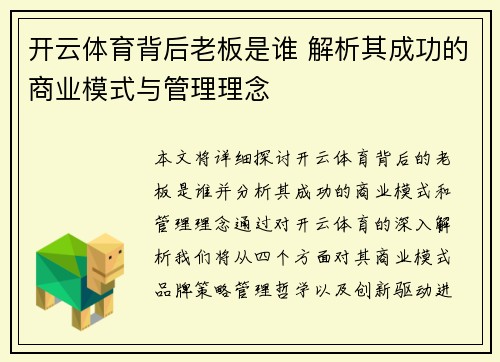 开云体育背后老板是谁 解析其成功的商业模式与管理理念

本文将详细探讨开云体育背后的老板是谁并分析其成功的商业模式和管理理念通过对开云体育的深入解析我们将从四个方面对其商业模式品牌策略管理哲学以及创新驱动进